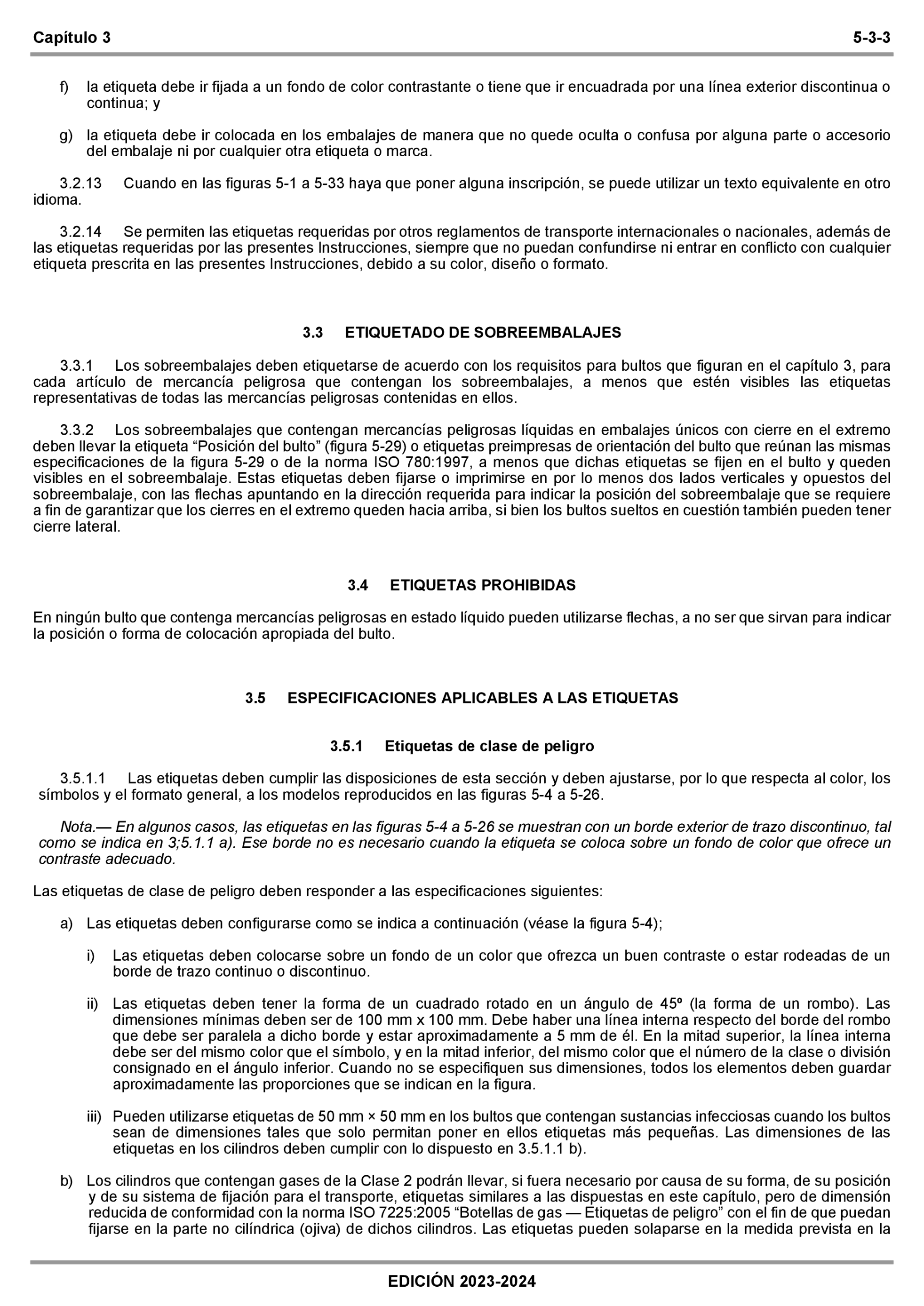 Capítulo 3 5-3-3

f) la etiqueta debe ir fijada a un fondo de color contrastante o tiene que ir encuadrada por una línea exterior discontinua o continua; y

g) la etiqueta debe ir colocada en los embalajes de manera que no quede oculta o confusa por alguna parte o accesorio del embalaje ni por cualquier otra etiqueta o marca.

3.2.13 Cuando en las figuras 5-1 a 5-33 haya que poner alguna inscripción, se puede utilizar un texto equivalente en otro idioma.

3.2.14 Se permiten las etiquetas requeridas por otros reglamentos de transporte internacionales o nacionales, además de las etiquetas requeridas por las presentes Instrucciones, siempre que no puedan confundirse ni entrar en conflicto con cualquier etiqueta prescrita en las presentes Instrucciones, debido a su color, diseño o formato.

3.3 ETIQUETADO DE SOBREEMBALAJES

3.3.1 Los sobreembalajes deben etiquetarse de acuerdo con los requisitos para bultos que figuran en el capítulo 3, para cada artículo de mercancía peligrosa que contengan los sobreembalajes, a menos que estén visibles las etiquetas representativas de todas las mercancías peligrosas contenidas en ellos.

3.3.2 Los sobreembalajes que contengan mercancías peligrosas líquidas en embalajes únicos con cierre en el extremo deben llevar la etiqueta “Posición del bulto” (figura 5-29) o etiquetas preimpresas de orientación del bulto que reúnan las mismas especificaciones de la figura 5-29 o de la norma ISO 780:1997, a menos que dichas etiquetas se fijen en el bulto y queden visibles en el sobreembalaje. Estas etiquetas deben fijarse o imprimirse en por lo menos dos lados verticales y opuestos del sobreembalaje, con las flechas apuntando en la dirección requerida para indicar la posición del sobreembalaje que se requiere a fin de garantizar que los cierres en el extremo queden hacia arriba, si bien los bultos sueltos en cuestión también pueden tener cierre lateral.

3.4 ETIQUETAS PROHIBIDAS

En ningún bulto que contenga mercancías peligrosas en estado líquido pueden utilizarse flechas, a no ser que sirvan para indicar la posición o forma de colocación apropiada del bulto.

3.5 ESPECIFICACIONES APLICABLES A LAS ETIQUETAS

3.5.1 Etiquetas de clase de peligro

3.5.1.1 Las etiquetas deben cumplir las disposiciones de esta sección y deben ajustarse, por lo que respecta al color, los símbolos y el formato general, a los modelos reproducidos en las figuras 5-4 a 5-26.

Nota.— En algunos casos, las etiquetas en las figuras 5-4 a 5-26 se muestran con un borde exterior de trazo discontinuo, tal como se indica en 3;5.1.1 a). Ese borde no es necesario cuando la etiqueta se coloca sobre un fondo de color que ofrece un contraste adecuado.

Las etiquetas de clase de peligro deben responder a las especificaciones siguientes:

a) Las etiquetas deben configurarse como se indica a continuación (véase la figura 5-4);

i) Las etiquetas deben colocarse sobre un fondo de un color que ofrezca un buen contraste o estar rodeadas de un borde de trazo continuo o discontinuo.

ii) Las etiquetas deben tener la forma de un cuadrado rotado en un ángulo de 45º (la forma de un rombo). Las dimensiones mínimas deben ser de 100 mm x 100 mm. Debe haber una línea interna respecto del borde del rombo que debe ser paralela a dicho borde y estar aproximadamente a 5 mm de él. En la mitad superior, la línea interna debe ser del mismo color que el símbolo, y en la mitad inferior, del mismo color que el número de la clase o división consignado en el ángulo inferior. Cuando no se especifiquen sus dimensiones, todos los elementos deben guardar aproximadamente las proporciones que se indican en la figura.

iii) Pueden utilizarse etiquetas de 50 mm × 50 mm en los bultos que contengan sustancias infecciosas cuando los bultos sean de dimensiones tales que solo permitan poner en ellos etiquetas más pequeñas. Las dimensiones de las etiquetas en los cilindros deben cumplir con lo dispuesto en 3.5.1.1 b).

b) Los cilindros que contengan gases de la Clase 2 podrán llevar, si fuera necesario por causa de su forma, de su posición y de su sistema de fijación para el transporte, etiquetas similares a las dispuestas en este capítulo, pero de dimensión reducida de conformidad con la norma ISO 7225:2005 “Botellas de gas — Etiquetas de peligro” con el fin de que puedan fijarse en la parte no cilíndrica (ojiva) de dichos cilindros. Las etiquetas pueden solaparse en la medida prevista en la

EDICIÓN 2023-2024